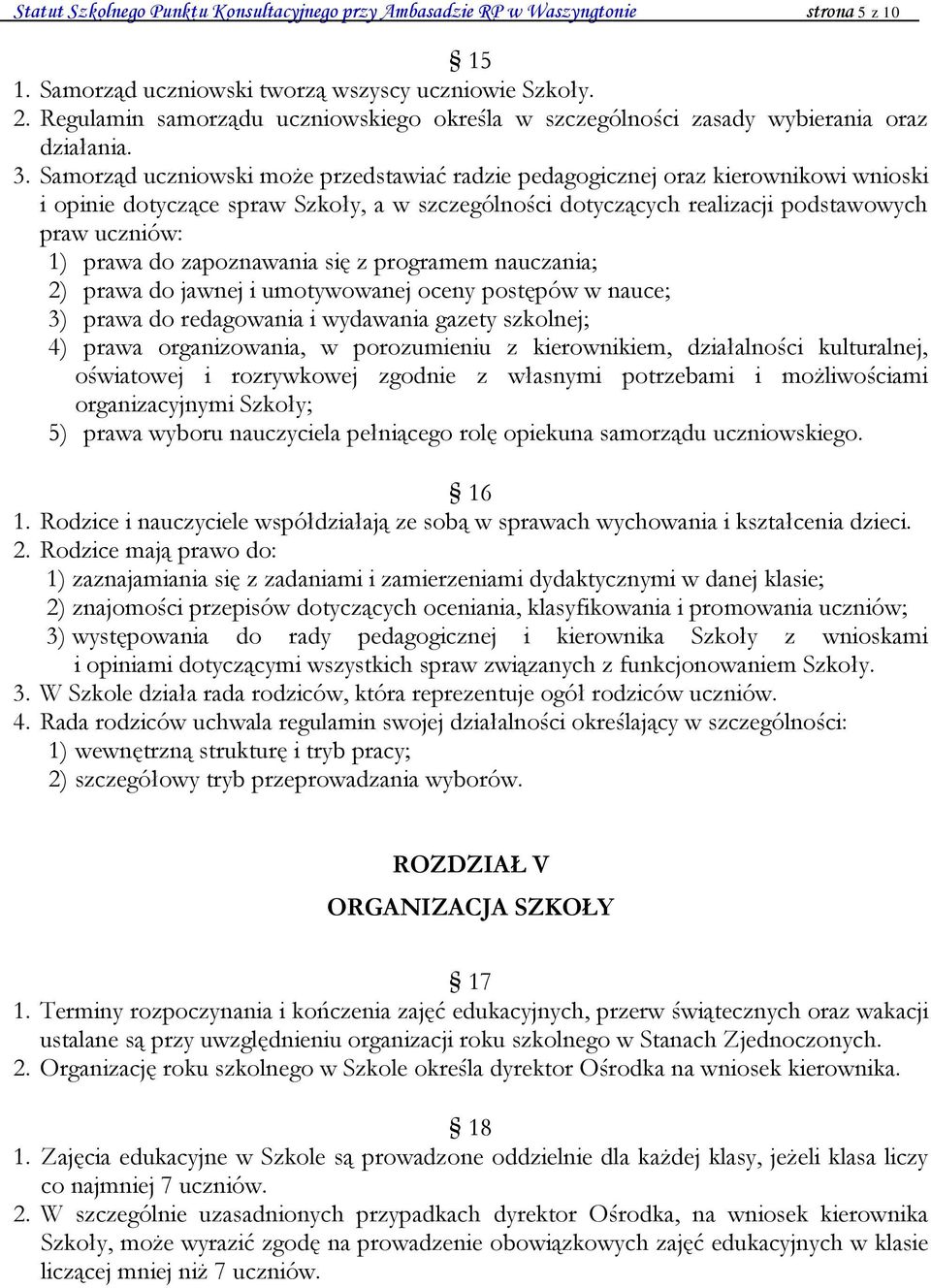 Statut Szkolnego Punktu Konsultacyjnego przy Ambasadzie RP w Waszyngtonie strona 5 z 10

§ 15

1. Samorząd uczniowski tworzą wszyscy uczniowie Szkoły.
2. Regulamin samorządu uczniowskiego określa w szczególności zasady wybierania oraz działania.
3. Samorząd uczniowski może przedstawiać radzie pedagogicznej oraz kierownikowi wnioski i opinie dotyczące spraw Szkoły, a w szczególności dotyczących realizacji podstawowych praw uczniów:
1) prawa do zapoznawania się z programem nauczania;
2) prawa do jawnej i umotywowanej oceny postępów w nauce;
3) prawa do redagowania i wydawania gazety szkolnej;
4) prawa organizowania, w porozumieniu z kierownikiem, działalności kulturalnej, oświatowej i rozrywkowej zgodnie z własnymi potrzebami i możliwościami organizacyjnymi Szkoły;
5) prawa wyboru nauczyciela pełniącego rolę opiekuna samorządu uczniowskiego.

§ 16

1. Rodzice i nauczyciele współdziałają ze sobą w sprawach wychowania i kształcenia dzieci.
2. Rodzice mają prawo do:
1) zaznajamiania się z zadaniami i zamierzeniami dydaktycznymi w danej klasie;
2) znajomości przepisów dotyczących oceniania, klasyfikowania i promowania uczniów;
3) występowania do rady pedagogicznej i kierownika Szkoły z wnioskami i opiniami dotyczącymi wszystkich spraw związanych z funkcjonowaniem Szkoły.
3. W Szkole działa rada rodziców, która reprezentuje ogół rodziców uczniów.
4. Rada rodziców uchwala regulamin swojej działalności określający w szczególności:
1) wewnętrzną strukturę i tryb pracy;
2) szczegółowy tryb przeprowadzania wyborów.

ROZDZIAŁ V

ORGANIZACJA SZKOŁY

§ 17

1. Terminy rozpoczynania i kończenia zajęć edukacyjnych, przerw świątecznych oraz wakacji ustalane są przy uwzględnieniu organizacji roku szkolnego w Stanach Zjednoczonych.
2. Organizację roku szkolnego w Szkole określa dyrektor Ośrodka na wniosek kierownika.

§ 18

1. Zajęcia edukacyjne w Szkole są prowadzone oddzielnie dla każdej klasy, jeżeli klasa liczy co najmniej 7 uczniów.
2. W szczególnie uzasadnionych przypadkach dyrektor Ośrodka, na wniosek kierownika Szkoły, może wyrazić zgodę na prowadzenie obowiązkowych zajęć edukacyjnych w klasie liczącej mniej niż 7 uczniów.